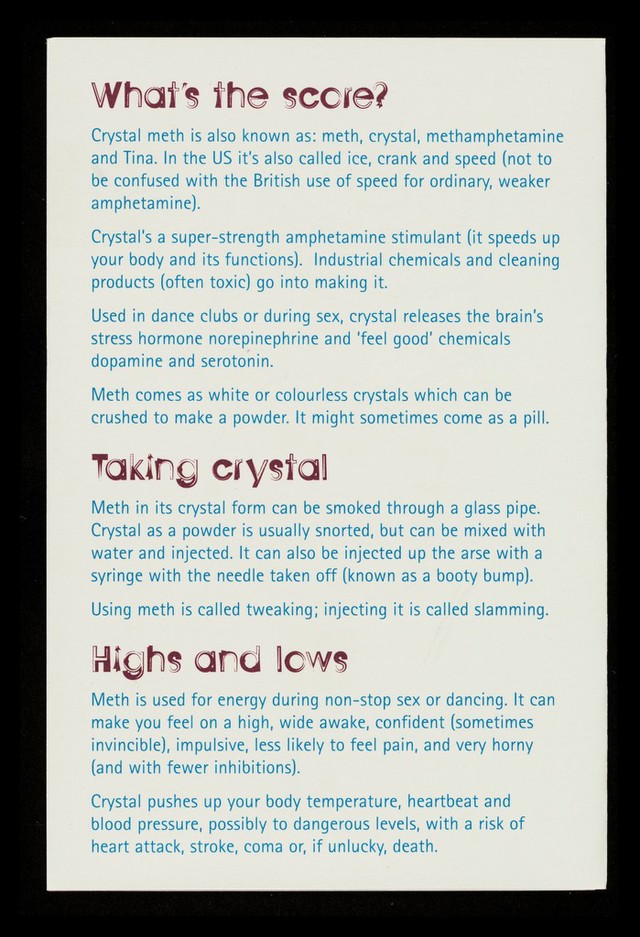 What's the score?

Crystal meth is also known as: meth, crystal, methamphetamine and Tina. In the US it's also called ice, crank and speed (not to be confused with the British use of speed for ordinary, weaker amphetamine).

Crystal's a super-strength amphetamine stimulant (it speeds up your body and its functions). Industrial chemicals and cleaning products (often toxic) go into making it.

Used in dance clubs or during sex, crystal releases the brain's stress hormone norepinephrine and 'feel good' chemicals dopamine and serotonin.

Meth comes as white or colourless crystals which can be crushed to make a powder. It might sometimes come as a pill.

Taking crystal

Meth in its crystal form can be smoked through a glass pipe. Crystal as a powder is usually snorted, but can be mixed with water and injected. It can also be injected up the arse with a syringe with the needle taken off (known as a booty bump).

Using meth is called tweaking; injecting it is called slamming.

Highs and lows

Meth is used for energy during non-stop sex or dancing. It can make you feel on a high, wide awake, confident (sometimes invincible), impulsive, less likely to feel pain, and very horny (and with fewer inhibitions).

Crystal pushes up your body temperature, heartbeat and blood pressure, possibly to dangerous levels, with a risk of heart attack, stroke, coma or, if unlucky, death.